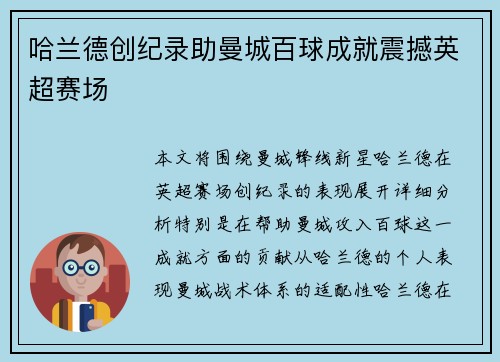 哈兰德创纪录助曼城百球成就震撼英超赛场

本文将围绕曼城锋线新星哈兰德在英超赛场创纪录的表现展开详细分析特别是在帮助曼城攻入百球这一成就方面的贡献从哈兰德的个人表现曼城战术体系的适配性哈兰德在